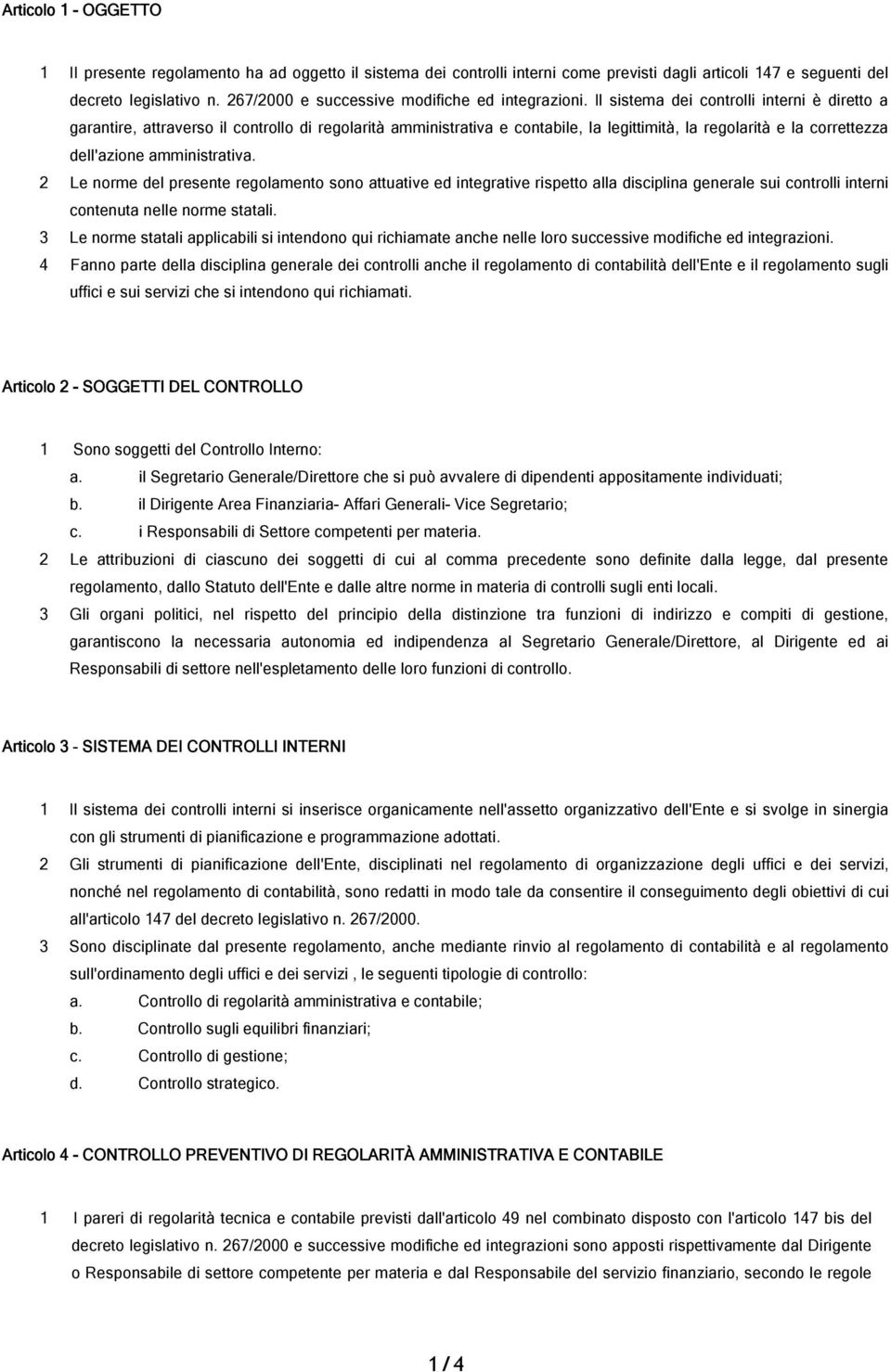 Articolo 1 - OGGETTO

1 Il presente regolamento ha ad oggetto il sistema dei controlli interni come previsti dagli articoli 147 e seguenti del decreto legislativo n. 267/2000 e successive modifiche ed integrazioni. Il sistema dei controlli interni è diretto a garantire, attraverso il controllo di regolarità amministrativa e contabile, la legittimità, la regolarità e la correttezza dell'azione amministrativa.
2 Le norme del presente regolamento sono attuative ed integrative rispetto alla disciplina generale sui controlli interni contenuta nelle norme statali.
3 Le norme statali applicabili si intendono qui richiamate anche nelle loro successive modifiche ed integrazioni.
4 Fanno parte della disciplina generale dei controlli anche il regolamento di contabilità dell'Ente e il regolamento sugli uffici e sui servizi che si intendono qui richiamati.

Articolo 2 - SOGGETTI DEL CONTROLLO

1 Sono soggetti del Controllo Interno:
a. il Segretario Generale/Direttore che si può avvalere di dipendenti appositamente individuati;
b. il Dirigente Area Finanziaria- Affari Generali- Vice Segretario;
c. i Responsabili di Settore competenti per materia.
2 Le attribuzioni di ciascuno dei soggetti di cui al comma precedente sono definite dalla legge, dal presente regolamento, dallo Statuto dell'Ente e dalle altre norme in materia di controlli sugli enti locali.
3 Gli organi politici, nel rispetto del principio della distinzione tra funzioni di indirizzo e compiti di gestione, garantiscono la necessaria autonomia ed indipendenza al Segretario Generale/Direttore, al Dirigente ed ai Responsabili di settore nell'espletamento delle loro funzioni di controllo.

Articolo 3 - SISTEMA DEI CONTROLLI INTERNI

1 Il sistema dei controlli interni si inserisce organicamente nell'assetto organizzativo dell'Ente e si svolge in sinergia con gli strumenti di pianificazione e programmazione adottati.
2 Gli strumenti di pianificazione dell'Ente, disciplinati nel regolamento di organizzazione degli uffici e dei servizi, nonché nel regolamento di contabilità, sono redatti in modo tale da consentire il conseguimento degli obiettivi di cui all'articolo 147 del decreto legislativo n. 267/2000.
3 Sono disciplinate dal presente regolamento, anche mediante rinvio al regolamento di contabilità e al regolamento sull'ordinamento degli uffici e dei servizi , le seguenti tipologie di controllo:
a. Controllo di regolarità amministrativa e contabile;
b. Controllo sugli equilibri finanziari;
c. Controllo di gestione;
d. Controllo strategico.

Articolo 4 - CONTROLLO PREVENTIVO DI REGOLARITÀ AMMINISTRATIVA E CONTABILE

1 I pareri di regolarità tecnica e contabile previsti dall'articolo 49 nel combinato disposto con l'articolo 147 bis del decreto legislativo n. 267/2000 e successive modifiche ed integrazioni sono apposti rispettivamente dal Dirigente o Responsabile di settore competente per materia e dal Responsabile del servizio finanziario, secondo le regole

1 / 4